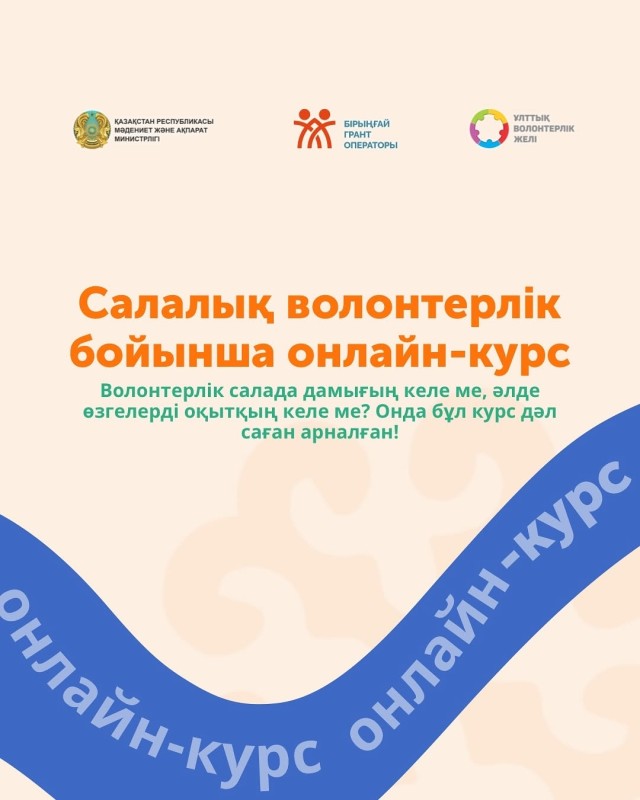 ҚАЗАҚСТАН РЕСПУБЛИКАСЫ
МӘДЕНИЕТ ЖӘНЕ АҚПАРАТ
МИНИСТРЛІГІ

БІРЫҢҒАЙ
ГРАНТ
ОПЕРАТОРЫ

ҰЛТТЫҚ
ВОЛОНТЕРЛІК
ЖЕЛІ

Салалық волонтерлік бойынша онлайн-курс

Волонтерлік салада дамығың келе ме, әлде өзгелерді оқытқың келе ме? Онда бұл курс дәл саған арналған!

онлайн-курс

онлайн-курс